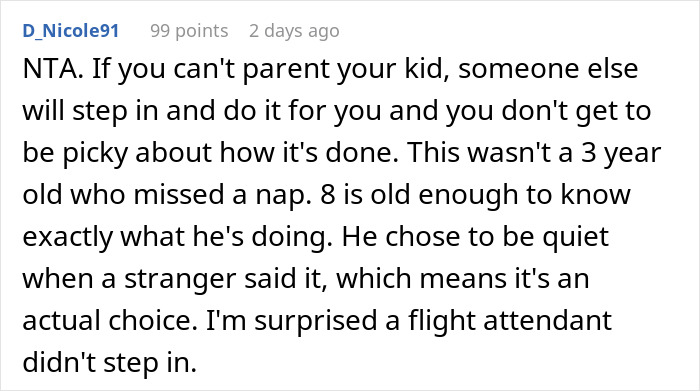 D_Nicole91 99 points 2 days ago

NTA. If you can't parent your kid, someone else will step in and do it for you and you don't get to be picky about how it's done. This wasn't a 3 year old who missed a nap. 8 is old enough to know exactly what he's doing. He chose to be quiet when a stranger said it, which means it's an actual choice. I'm surprised a flight attendant didn't step in.